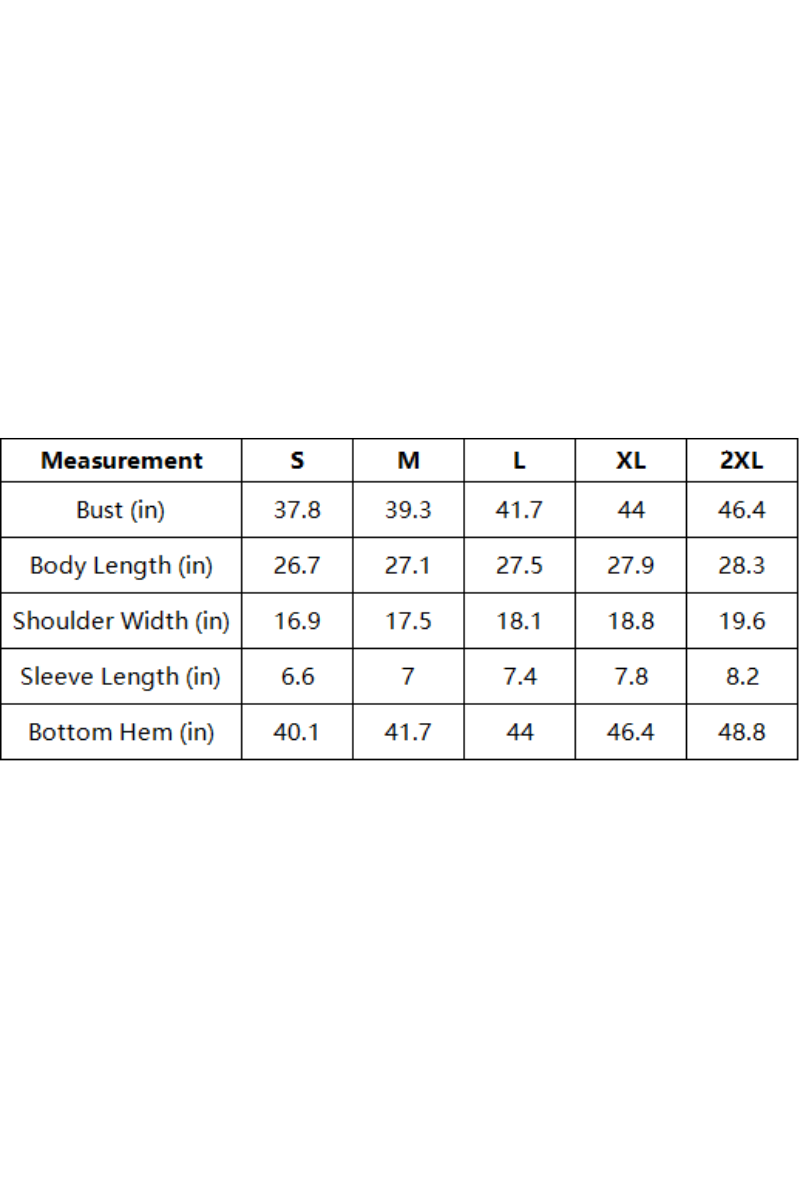 | Measurement | S | M | L | XL | 2XL |
|---|---|---|---|---|---|
| Bust (in) | 37.8 | 39.3 | 41.7 | 44 | 46.4 |
| Body Length (in) | 26.7 | 27.1 | 27.5 | 27.9 | 28.3 |
| Shoulder Width (in) | 16.9 | 17.5 | 18.1 | 18.8 | 19.6 |
| Sleeve Length (in) | 6.6 | 7 | 7.4 | 7.8 | 8.2 |
| Bottom Hem (in) | 40.1 | 41.7 | 44 | 46.4 | 48.8 |